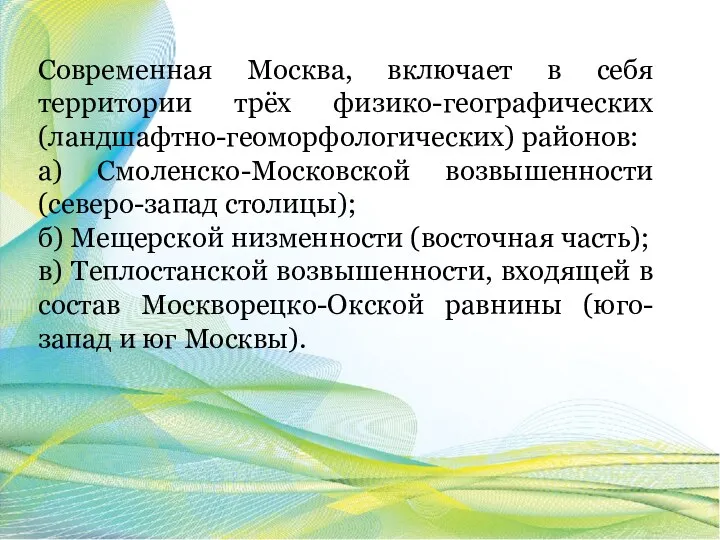 Современная Москва, включает в себя территории трёх физико-географических (ландшафтно-геоморфологических) районов:
а) Смоленско-Московской возвышенности (северо-запад столицы);
б) Мещерской низменности (восточная часть);
в) Теплостанской возвышенности, входящей в состав Москворецко-Окской равнины (юго-запад и юг Москвы).